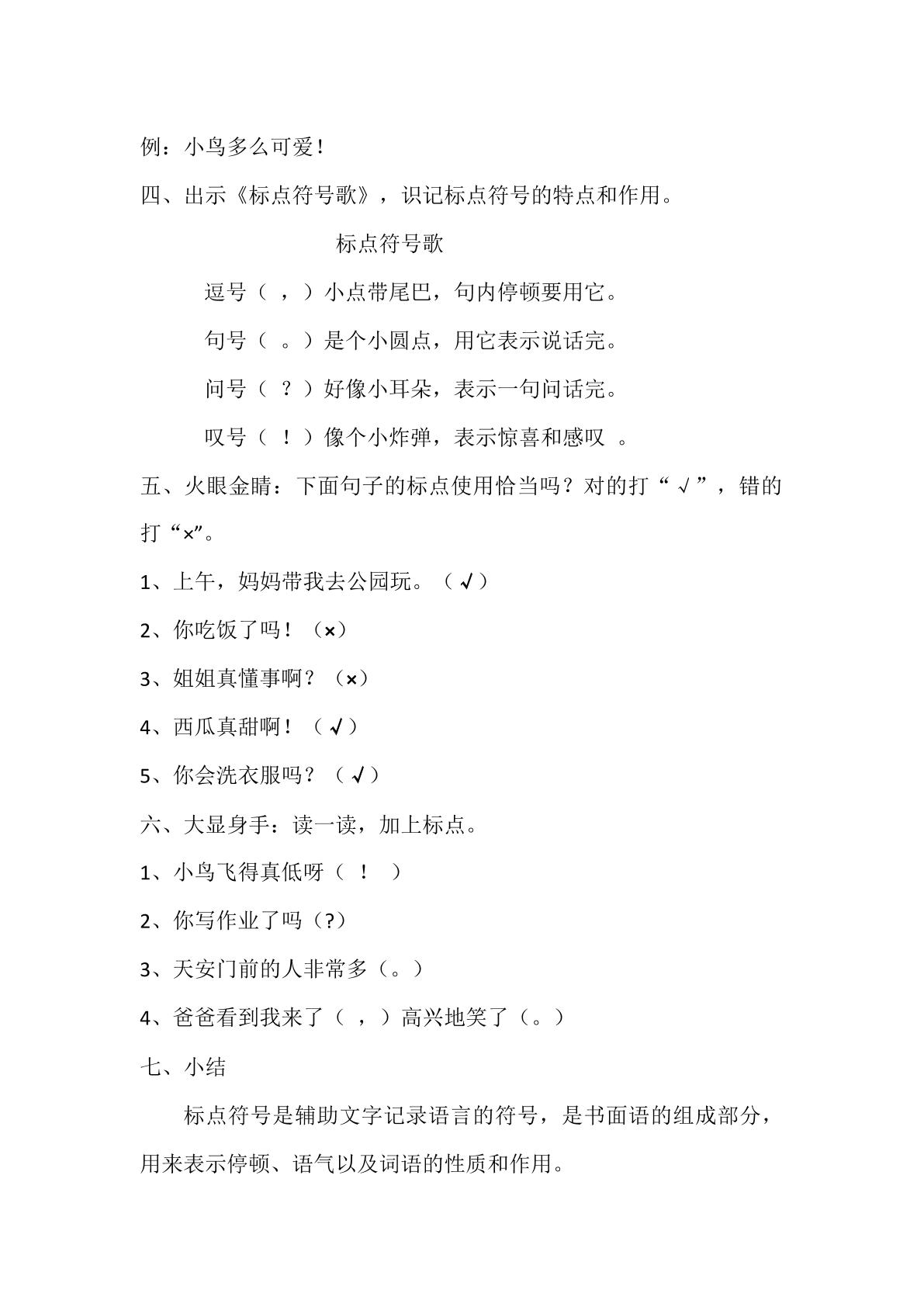 例：小鸟多么可爱！

四、出示《标点符号歌》，识记标点符号的特点和作用。

标点符号歌

逗号（，）小点带尾巴，句内停顿要用它。

句号（。）是个小圆点，用它表示说话完。

问号（？）好像小耳朵，表示一句问话完。

叹号（！）像个小炸弹，表示惊喜和感叹。

五、火眼金睛：下面句子的标点使用恰当吗？对的打“√”，错的打“×”。

1、上午，妈妈带我去公园玩。（√）

2、你吃饭了吗！（×）

3、姐姐真懂事啊？（×）

4、西瓜真甜啊！（√）

5、你会洗衣服吗？（√）

六、大显身手：读一读，加上标点。

1、小鸟飞得真低呀（！）

2、你写作业了吗（?）

3、天安门前的人非常多（。）

4、爸爸看到我来了（，）高兴地笑了（。）

七、小结

标点符号是辅助文字记录语言的符号，是书面语的组成部分，用来表示停顿、语气以及词语的性质和作用。